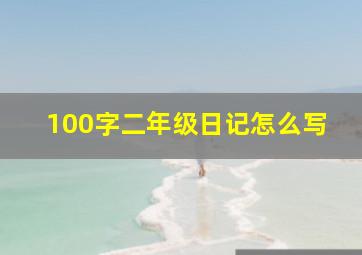 100字二年级日记怎么写